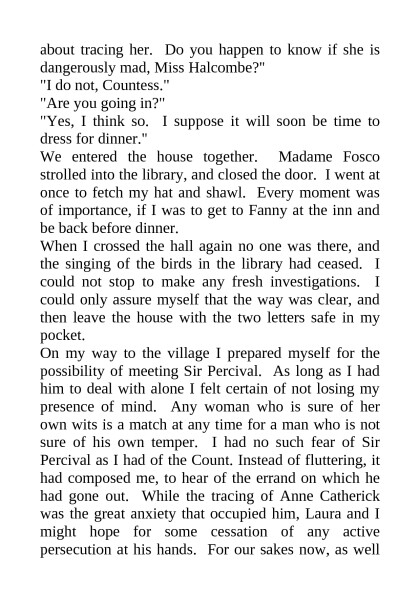 about tracing her. Do you happen to know if she is dangerously mad, Miss Halcombe?"
"I do not, Countess."
"Are you going in?"
"Yes, I think so. I suppose it will soon be time to dress for dinner."
We entered the house together. Madame Fosco strolled into the library, and closed the door. I went at once to fetch my hat and shawl. Every moment was of importance, if I was to get to Fanny at the inn and be back before dinner.
When I crossed the hall again no one was there, and the singing of the birds in the library had ceased. I could not stop to make any fresh investigations. I could only assure myself that the way was clear, and then leave the house with the two letters safe in my pocket.
On my way to the village I prepared myself for the possibility of meeting Sir Percival. As long as I had him to deal with alone I felt certain of not losing my presence of mind. Any woman who is sure of her own wits is a match at any time for a man who is not sure of his own temper. I had no such fear of Sir Percival as I had of the Count. Instead of fluttering, it had composed me, to hear of the errand on which he had gone out. While the tracing of Anne Catherick was the great anxiety that occupied him, Laura and I might hope for some cessation of any active persecution at his hands. For our sakes now, as well